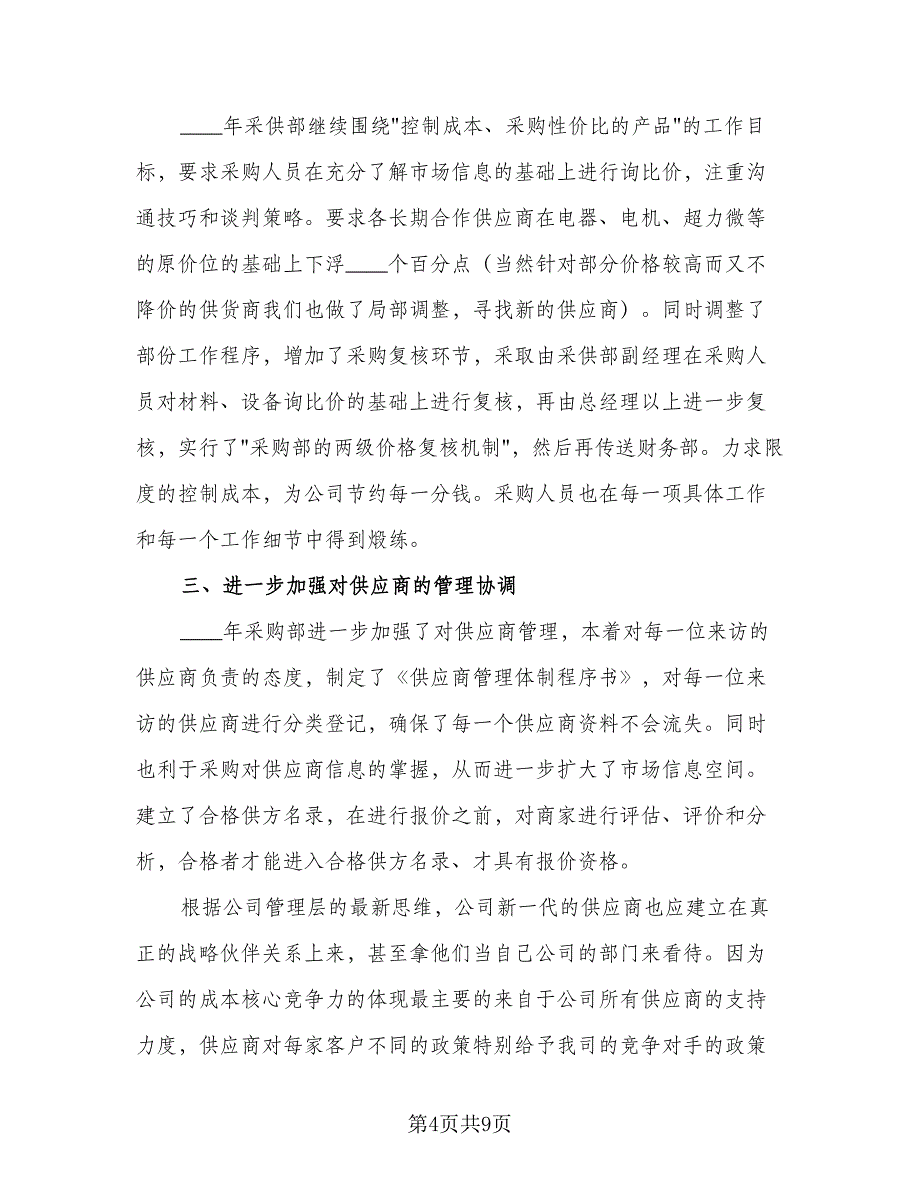 ____年采供部继续围绕"控制成本、采购性价比的产品"的工作目标，要求采购人员在充分了解市场信息的基础上进行询比价，注重沟通技巧和谈判策略。要求各长期合作供应商在电器、电机、超力微等的原价位的基础上下浮____个百分点（当然针对部分价格较高而又不降价的供货商我们也做了局部调整，寻找新的供应商）。同时调整了部份工作程序，增加了采购复核环节，采取由采供部副经理在采购人员对材料、设备询比价的基础上进行复核，再由总经理以上进一步复核，实行了"采购部的两级价格复核机制"，然后再传送财务部。力求限度的控制成本，为公司节约每一分钱。采购人员也在每一项具体工作和每一个工作细节中得到煅练。

三、进一步加强对供应商的管理协调

____年采购部进一步加强了对供应商管理，本着对每一位来访的供应商负责的态度，制定了《供应商管理体制程序书》，对每一位来访的供应商进行分类登记，确保了每一个供应商资料不会流失。同时也利于采购对供应商信息的掌握，从而进一步扩大了市场信息空间。建立了合格供方名录，在进行报价之前，对商家进行评估、评价和分析，合格者才能进入合格供方名录、才具有报价资格。

根据公司管理层的最新思维，公司新一代的供应商也应建立在真正的战略伙伴关系上来，甚至拿他们当自己公司的部门来看待。因为公司的成本核心竞争力的体现最主要的来自于公司所有供应商的支持力度，供应商对每家客户不同的政策特别给予我司的竞争对手的政策

第4页共9页